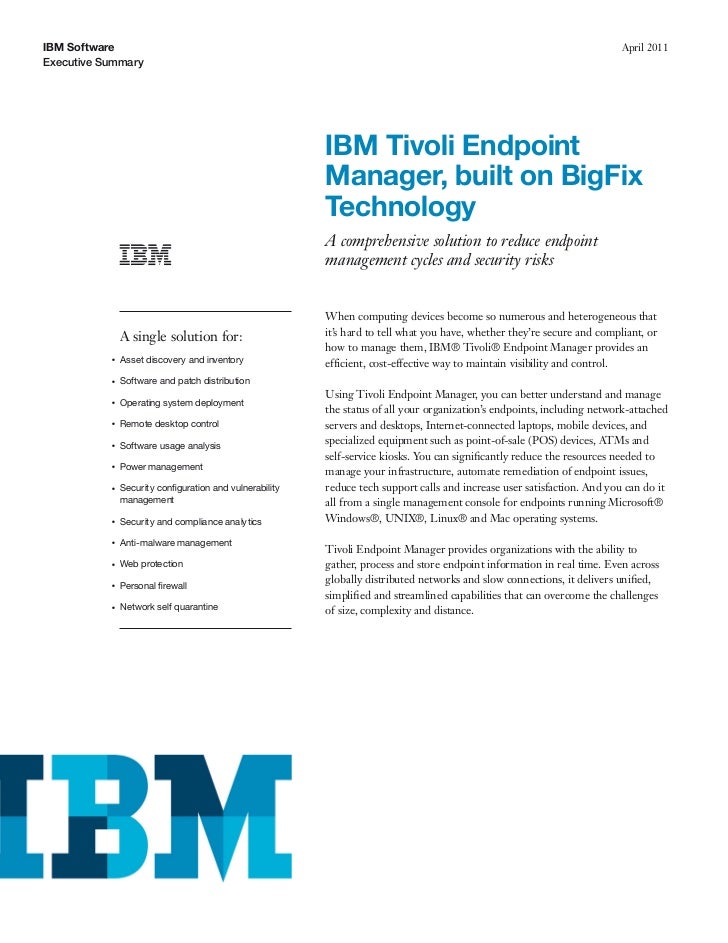 IBM Software
Executive Summary

April 2011

IBM Tivoli Endpoint Manager, built on BigFix Technology

A comprehensive solution to reduce endpoint management cycles and security risks

IBM

A single solution for:

• Asset discovery and inventory
• Software and patch distribution
• Operating system deployment
• Remote desktop control
• Software usage analysis
• Power management
• Security configuration and vulnerability management
• Security and compliance analytics
• Anti-malware management
• Web protection
• Personal firewall
• Network self quarantine

When computing devices become so numerous and heterogeneous that it's hard to tell what you have, whether they're secure and compliant, or how to manage them, IBM® Tivoli® Endpoint Manager provides an efficient, cost-effective way to maintain visibility and control.

Using Tivoli Endpoint Manager, you can better understand and manage the status of all your organization's endpoints, including network-attached servers and desktops, Internet-connected laptops, mobile devices, and specialized equipment such as point-of-sale (POS) devices, ATMs and self-service kiosks. You can significantly reduce the resources needed to manage your infrastructure, automate remediation of endpoint issues, reduce tech support calls and increase user satisfaction. And you can do it all from a single management console for endpoints running Microsoft® Windows®, UNIX®, Linux® and Mac operating systems.

Tivoli Endpoint Manager provides organizations with the ability to gather, process and store endpoint information in real time. Even across globally distributed networks and slow connections, it delivers unified, simplified and streamlined capabilities that can overcome the challenges of size, complexity and distance.

IBM